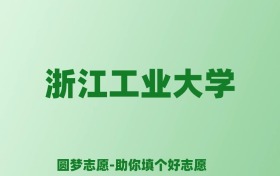 浙江工业大学

圆梦志愿-助你填个好志愿